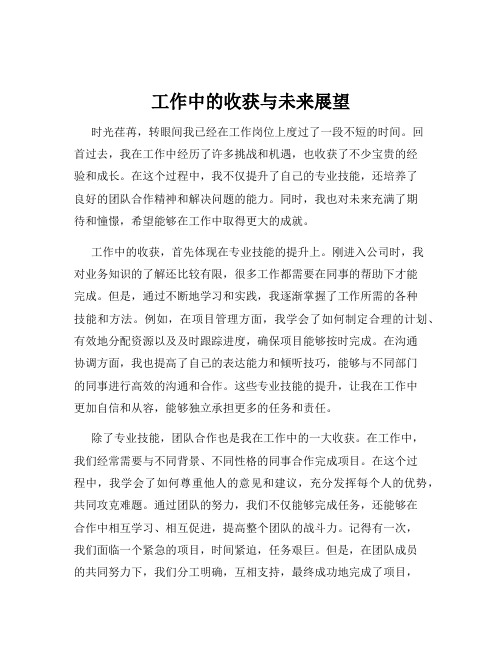 工作中的收获与未来展望

时光荏苒，转眼间我已经在工作岗位上度过了一段不短的时间。回首过去，我在工作中经历了许多挑战和机遇，也收获了不少宝贵的经验和成长。在这个过程中，我不仅提升了自己的专业技能，还培养了良好的团队合作精神和解决问题的能力。同时，我也对未来充满了期待和憧憬，希望能够在工作中取得更大的成就。

工作中的收获，首先体现在专业技能的提升上。刚进入公司时，我对业务知识的了解还比较有限，很多工作都需要在同事的帮助下才能完成。但是，通过不断地学习和实践，我逐渐掌握了工作所需的各种技能和方法。例如，在项目管理方面，我学会了如何制定合理的计划、有效地分配资源以及及时跟踪进度，确保项目能够按时完成。在沟通协调方面，我也提高了自己的表达能力和倾听技巧，能够与不同部门的同事进行高效的沟通和合作。这些专业技能的提升，让我在工作中更加自信和从容，能够独立承担更多的任务和责任。

除了专业技能，团队合作也是我在工作中的一大收获。在工作中，我们经常需要与不同背景、不同性格的同事合作完成项目。在这个过程中，我学会了如何尊重他人的意见和建议，充分发挥每个人的优势，共同攻克难题。通过团队的努力，我们不仅能够完成任务，还能够在合作中相互学习、相互促进，提高整个团队的战斗力。记得有一次，我们面临一个紧急的项目，时间紧迫，任务艰巨。但是，在团队成员的共同努力下，我们分工明确，互相支持，最终成功地完成了项目，